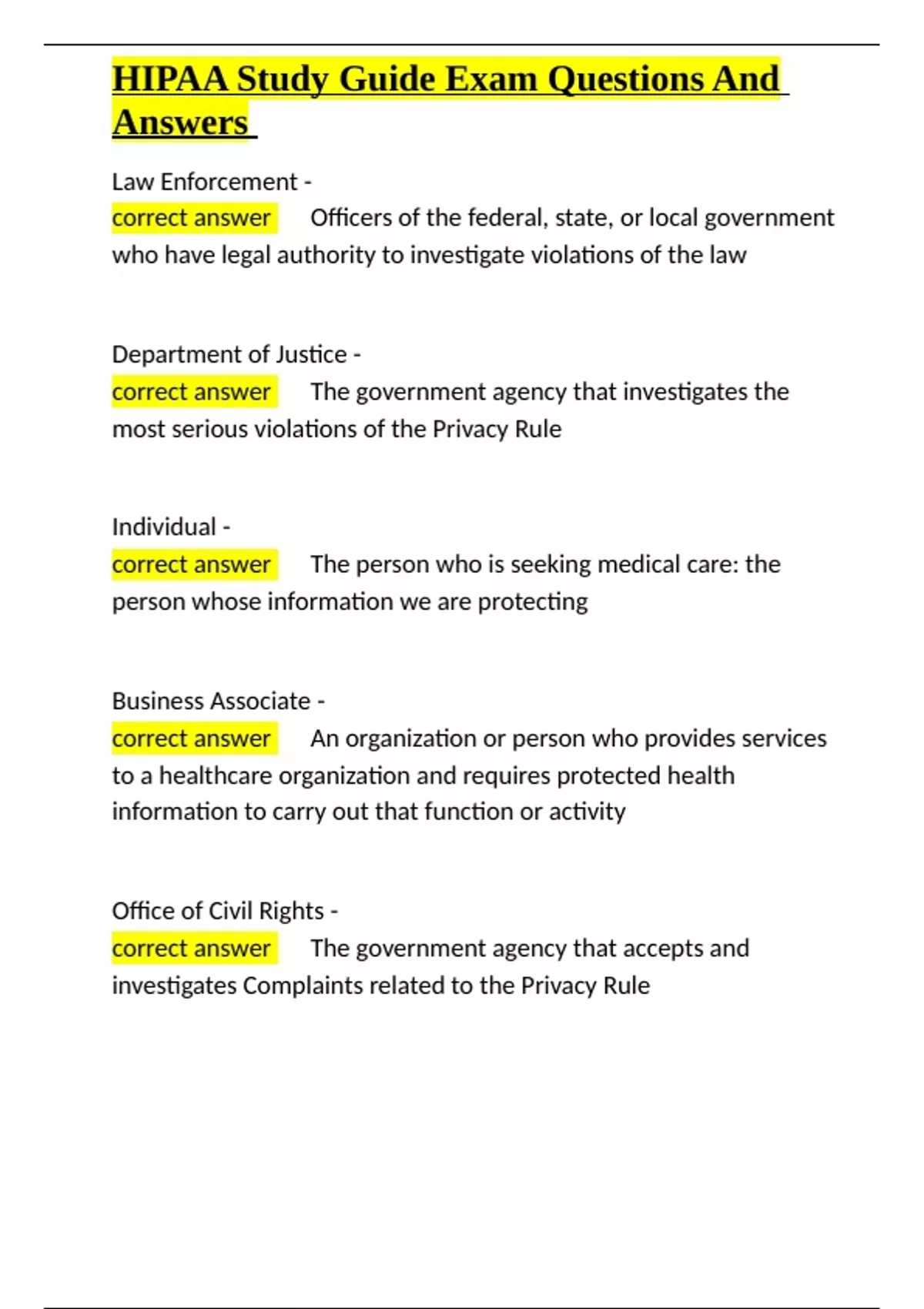 HIPAA Study Guide Exam Questions And Answers

Law Enforcement -
correct answer Officers of the federal, state, or local government who have legal authority to investigate violations of the law

Department of Justice -
correct answer The government agency that investigates the most serious violations of the Privacy Rule

Individual -
correct answer The person who is seeking medical care: the person whose information we are protecting

Business Associate -
correct answer An organization or person who provides services to a healthcare organization and requires protected health information to carry out that function or activity

Office of Civil Rights -
correct answer The government agency that accepts and investigates Complaints related to the Privacy Rule